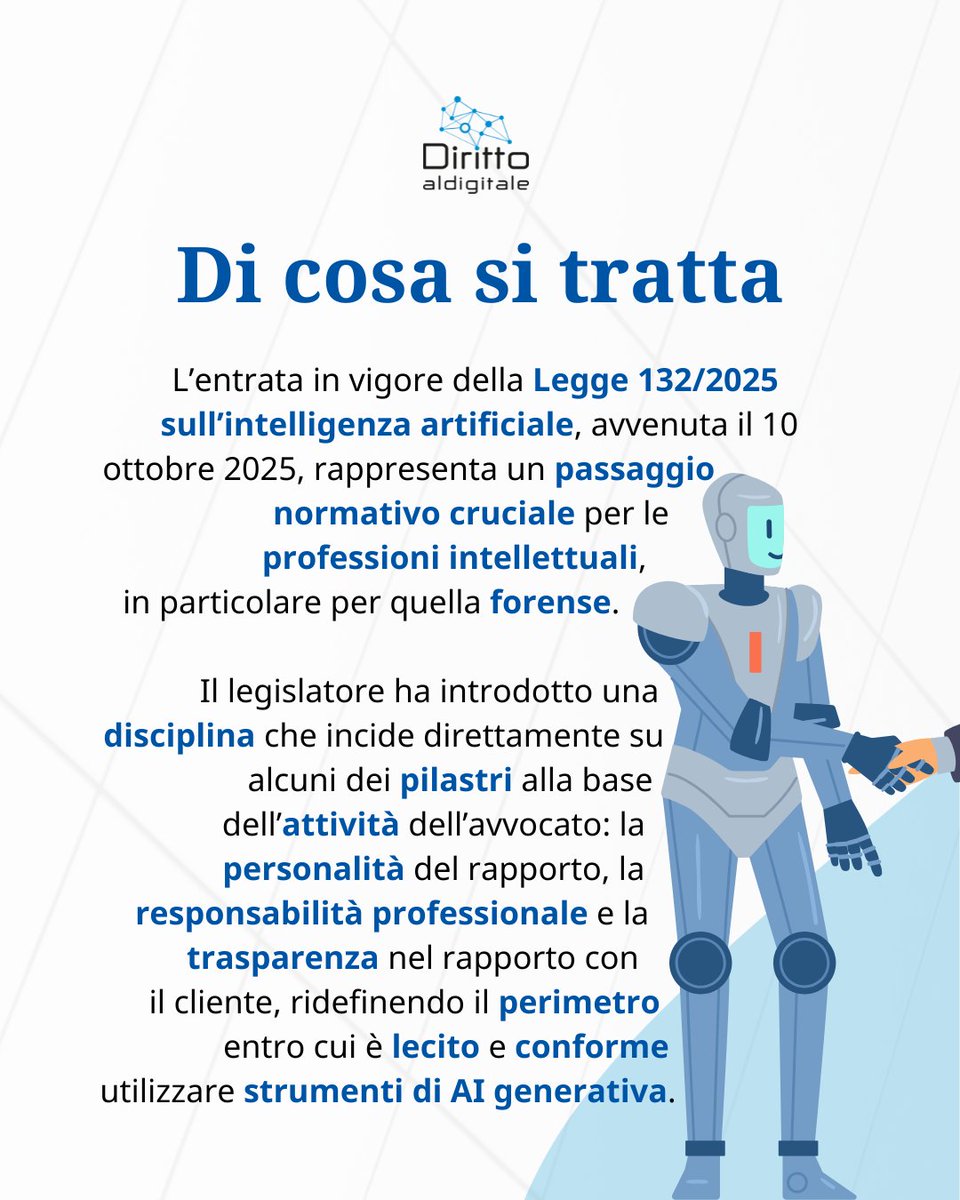 Diritto
aldigitale

Di cosa si tratta

L'entrata in vigore della Legge 132/2025 sull'intelligenza artificiale, avvenuta il 10 ottobre 2025, rappresenta un passaggio normativo cruciale per le professioni intellettuali, in particolare per quella forense.

Il legislatore ha introdotto una disciplina che incide direttamente su alcuni dei pilastri alla base dell'attività dell'avvocato: la personalità del rapporto, la responsabilità professionale e la trasparenza nel rapporto con il cliente, ridefinendo il perimetro entro cui è lecito e conforme utilizzare strumenti di AI generativa.